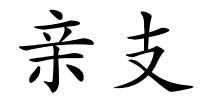 亲支